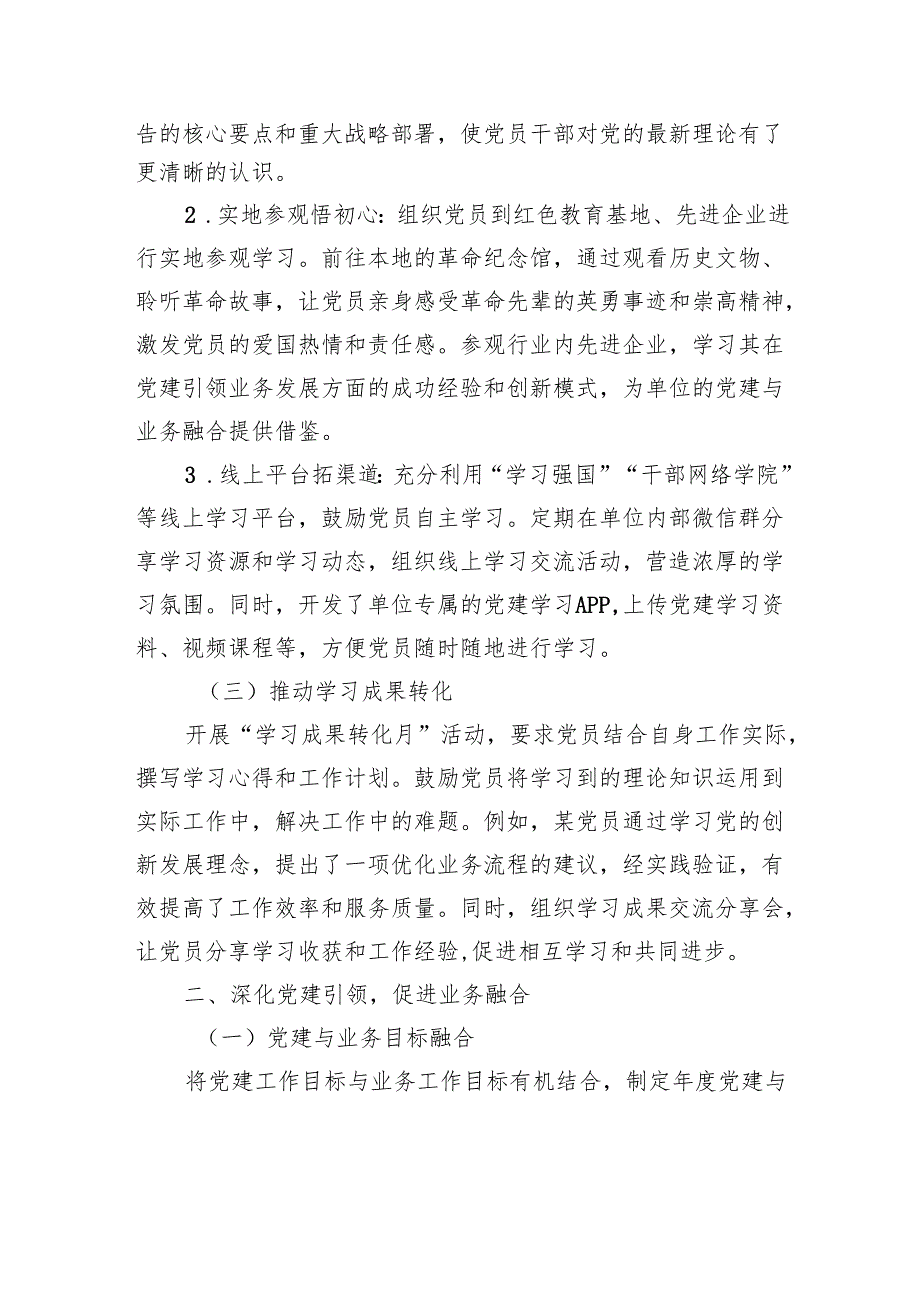 告的核心要点和重大战略部署，使党员干部对党的最新理论有了更清晰的认识。

2．实地参观悟初心：组织党员到红色教育基地、先进企业进行实地参观学习。前往本地的革命纪念馆，通过观看历史文物、聆听革命故事，让党员亲身感受革命先辈的英勇事迹和崇高精神，激发党员的爱国热情和责任感。参观行业内先进企业，学习其在党建引领业务发展方面的成功经验和创新模式，为单位的党建与业务融合提供借鉴。

3．线上平台拓渠道：充分利用“学习强国”“干部网络学院”等线上学习平台，鼓励党员自主学习。定期在单位内部微信群分享学习资源和学习动态，组织线上学习交流活动，营造浓厚的学习氛围。同时，开发了单位专属的党建学习APP，上传党建学习资料、视频课程等，方便党员随时随地进行学习。

（三）推动学习成果转化

开展“学习成果转化月”活动，要求党员结合自身工作实际，撰写学习心得和工作计划。鼓励党员将学习到的理论知识运用到实际工作中，解决工作中的难题。例如，某党员通过学习党的创新发展理念，提出了一项优化业务流程的建议，经实践验证，有效提高了工作效率和服务质量。同时，组织学习成果交流分享会，让党员分享学习收获和工作经验，促进相互学习和共同进步。

二、深化党建引领，促进业务融合

（一）党建与业务目标融合

将党建工作目标与业务工作目标有机结合，制定年度党建与